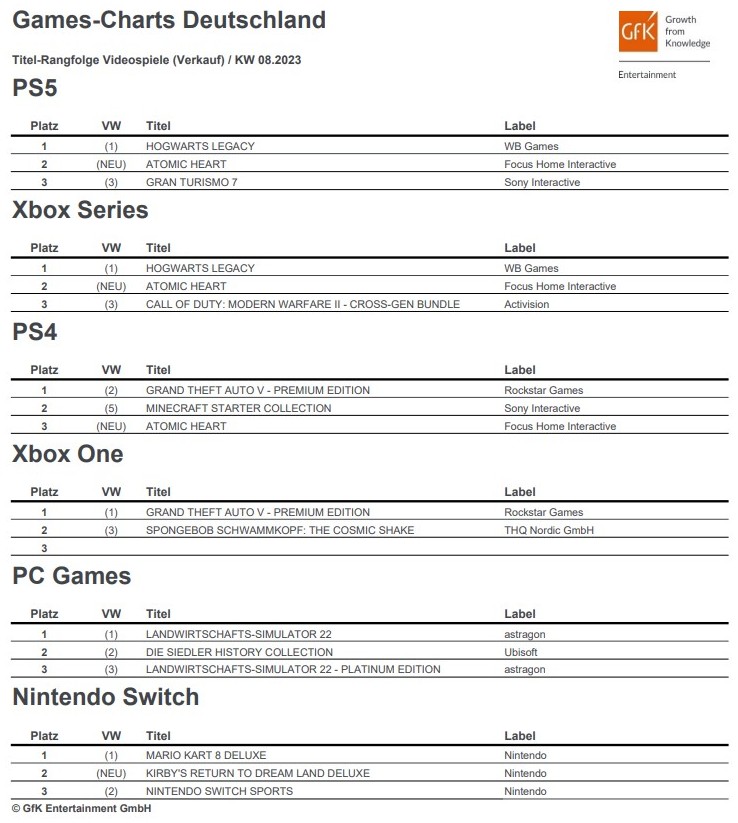 Games-Charts Deutschland

GfK Growth from Knowledge

Entertainment

Titel-Rangfolge Videospiele (Verkauf) / KW 08.2023

PS5

| Platz | VW | Titel | Label |
|---|---|---|---|
| 1 | (1) | HOGWARTS LEGACY | WB Games |
| 2 | (NEU) | ATOMIC HEART | Focus Home Interactive |
| 3 | (3) | GRAN TURISMO 7 | Sony Interactive |

Xbox Series

| Platz | VW | Titel | Label |
|---|---|---|---|
| 1 | (1) | HOGWARTS LEGACY | WB Games |
| 2 | (NEU) | ATOMIC HEART | Focus Home Interactive |
| 3 | (3) | CALL OF DUTY: MODERN WARFARE II - CROSS-GEN BUNDLE | Activision |

PS4

| Platz | VW | Titel | Label |
|---|---|---|---|
| 1 | (2) | GRAND THEFT AUTO V - PREMIUM EDITION | Rockstar Games |
| 2 | (5) | MINECRAFT STARTER COLLECTION | Sony Interactive |
| 3 | (NEU) | ATOMIC HEART | Focus Home Interactive |

Xbox One

| Platz | VW | Titel | Label |
|---|---|---|---|
| 1 | (1) | GRAND THEFT AUTO V - PREMIUM EDITION | Rockstar Games |
| 2 | (3) | SPONGEBOB SCHWAMMKOPF: THE COSMIC SHAKE | THQ Nordic GmbH |
| 3 | | | |

PC Games

| Platz | VW | Titel | Label |
|---|---|---|---|
| 1 | (1) | LANDWIRTSCHAFTS-SIMULATOR 22 | astragon |
| 2 | (2) | DIE SIEDLER HISTORY COLLECTION | Ubisoft |
| 3 | (3) | LANDWIRTSCHAFTS-SIMULATOR 22 - PLATINUM EDITION | astragon |

Nintendo Switch

| Platz | VW | Titel | Label |
|---|---|---|---|
| 1 | (1) | MARIO KART 8 DELUXE | Nintendo |
| 2 | (NEU) | KIRBY'S RETURN TO DREAM LAND DELUXE | Nintendo |
| 3 | (2) | NINTENDO SWITCH SPORTS | Nintendo |

© GfK Entertainment GmbH